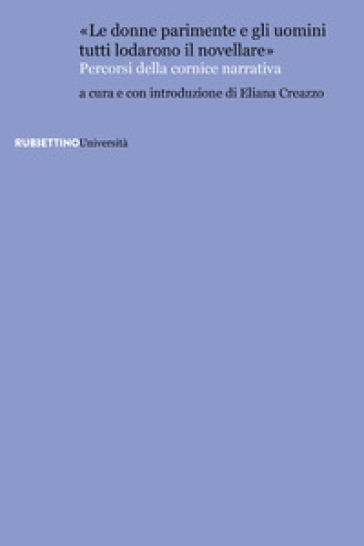 «Le donne parimente e gli uomini tutti lodarono il novellare»
Percorsi della cornice narrativa

a cura e con introduzione di Eliana Creazzo

RUBBETTINO Università